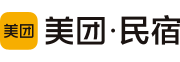 美团

美团·民宿